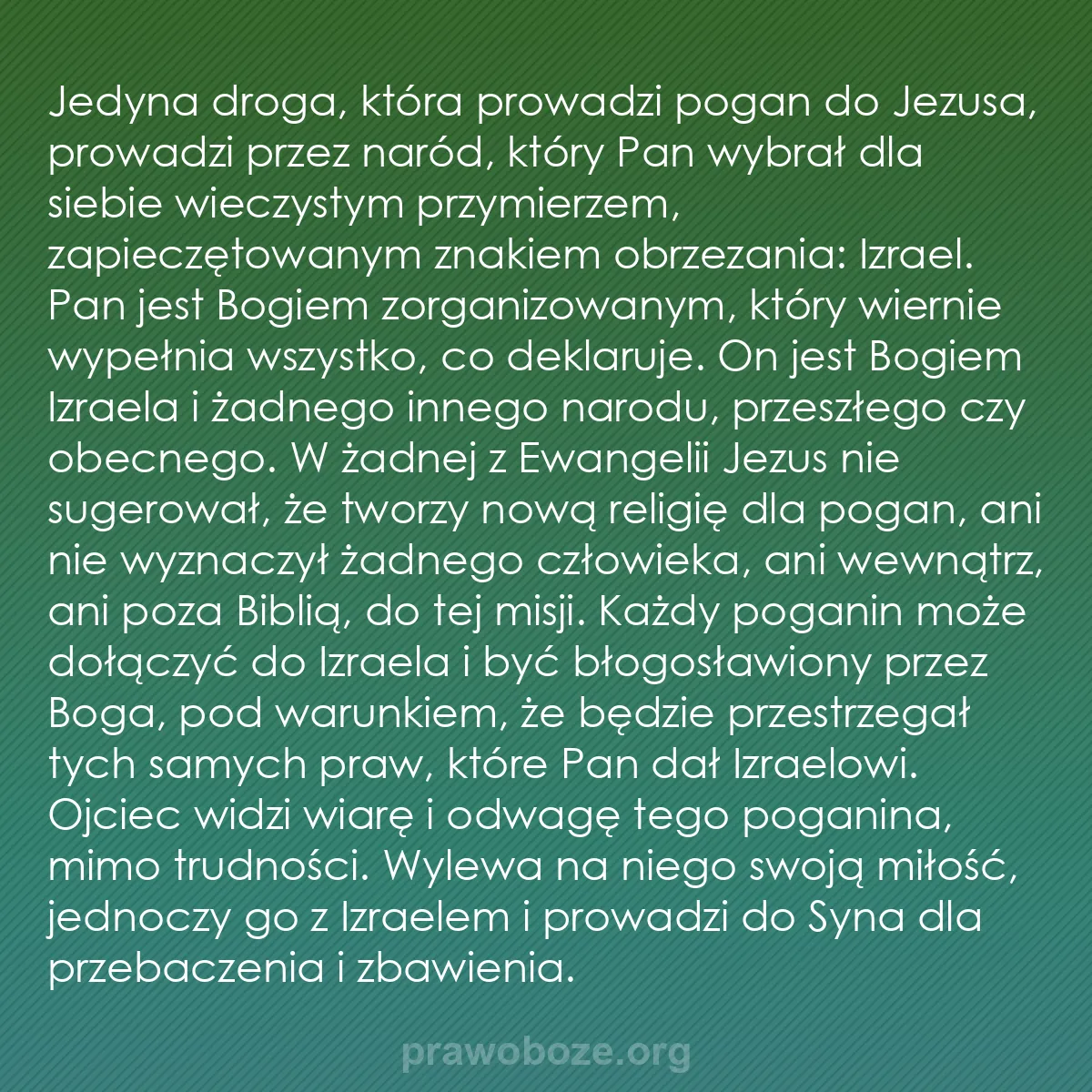 Jedyna droga, która prowadzi pogan do Jezusa, prowadzi przez naród, który Pan wybrał dla siebie wieczystym przymierzem, zapieczętowanym znakiem obrzezania: Izrael. Pan jest Bogiem zorganizowanym, który wiernie wypełnia wszystko, co deklaruje. On jest Bogiem Izraela i żadnego innego narodu, przeszłego czy obecnego. W żadnej z Ewangelii Jezus nie sugerował, że tworzy nową religię dla pogan, ani nie wyznaczył żadnego człowieka, ani wewnątrz, ani poza Biblią, do tej misji. Każdy poganin może dołączyć do Izraela i być błogosławiony przez Boga, pod warunkiem, że będzie przestrzegał tych samych praw, które Pan dał Izraelowi. Ojciec widzi wiarę i odwagę tego poganina, mimo trudności. Wylewa na niego swoją miłość, jednoczy go z Izraelem i prowadzi do Syna dla przebaczenia i zbawienia.

prawoboze.org